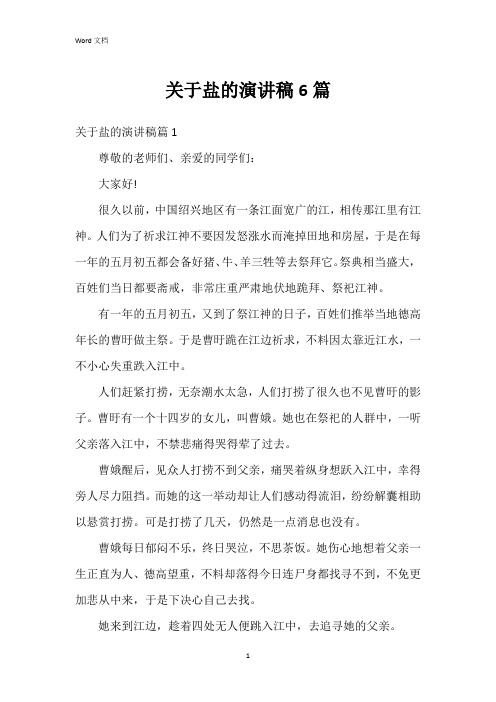 Word 文档

关于盐的演讲稿 6 篇

关于盐的演讲稿篇 1

尊敬的老师们、亲爱的同学们：

大家好!

很久以前，中国绍兴地区有一条江面宽广的江，相传那江里有江神。人们为了祈求江神不要因发怒涨水而淹掉田地和房屋，于是在每一年的五月初五都会备好猪、牛、羊三牲等去祭拜它。祭典相当盛大，百姓们当日都要斋戒，非常庄重严肃地伏地跪拜、祭祀江神。

有一年的五月初五，又到了祭江神的日子，百姓们推举当地德高年长的曹盱做主祭。于是曹盱跪在江边祈求，不料因太靠近江水，一不小心失重跌入江中。

人们赶紧打捞，无奈潮水太急，人们打捞了很久也不见曹盱的影子。曹盱有一个十四岁的女儿，叫曹娥。她也在祭祀的人群中，一听父亲落入江中，不禁悲痛得哭得晕了过去。

曹娥醒后，见众人打捞不到父亲，痛哭着纵身想跃入江中，幸得旁人尽力阻挡。而她的这一举动却让人们感动得流泪，纷纷解囊相助以悬赏打捞。可是打捞了几天，仍然是一点消息也没有。

曹娥每日郁闷不乐，终日哭泣，不思茶饭。她伤心地想着父亲一生正直为人、德高望重，不料却落得今日连尸身都找寻不到，不免更加悲从中来，于是下决心自己去找。

她来到江边，趁着四处无人便跳入江中，去追寻她的父亲。

1